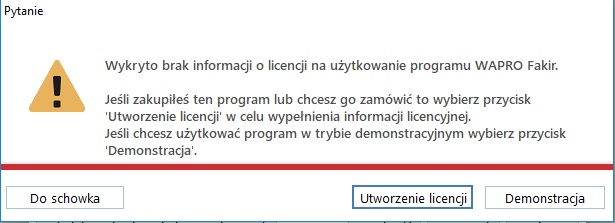 Pytanie

Wykryto brak informacji o licencji na użytkowanie programu WAPRO Fakir.

Jeśli zakupiłeś ten program lub chcesz go zamówić to wybierz przycisk 'Utworzenie licencji' w celu wypełnienia informacji licencyjnej.
Jeśli chcesz użytkować program w trybie demonstracyjnym wybierz przycisk 'Demonstracja'.

Do schowka

Utworzenie licencji

Demonstracja